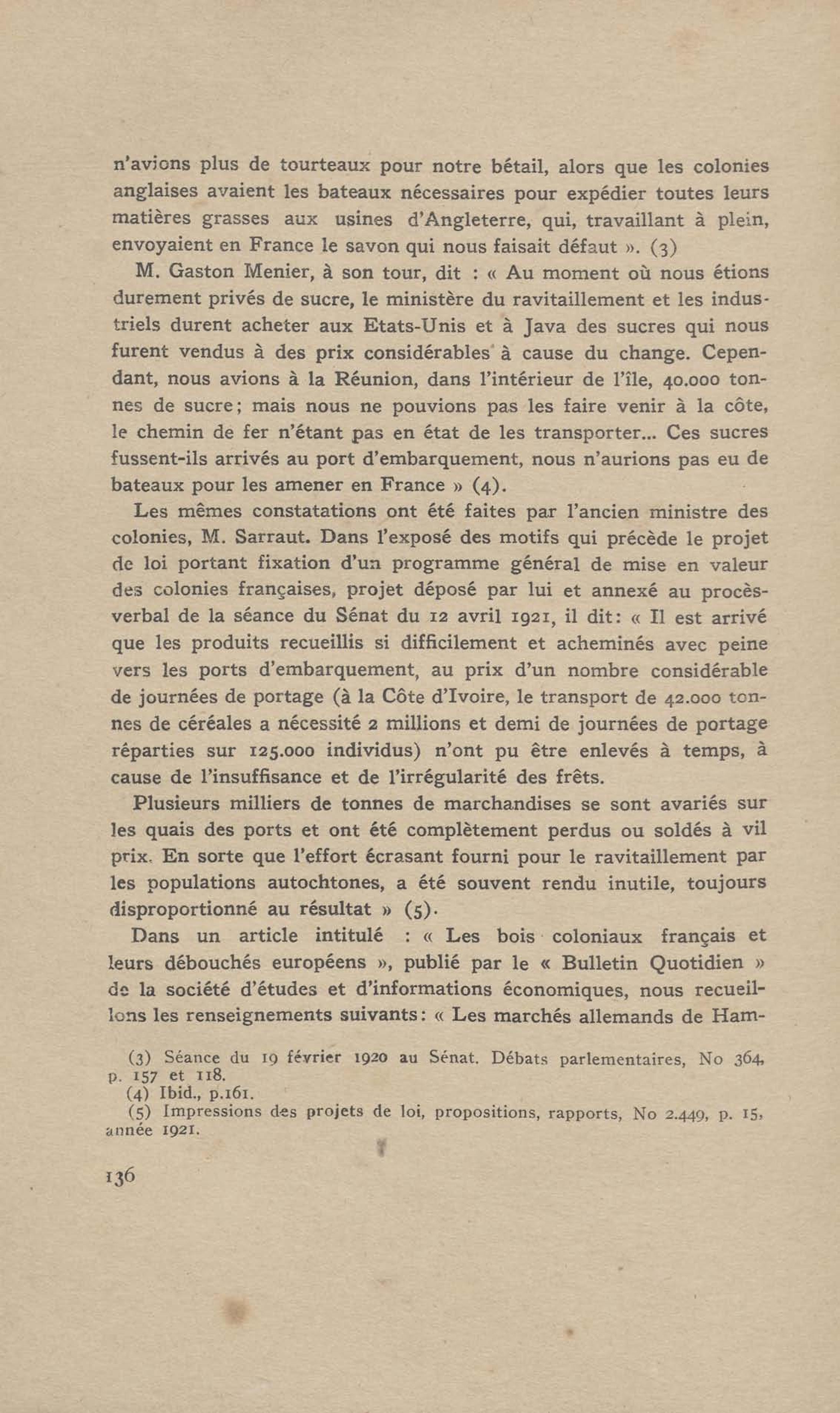 n'avions plus de tourteaux pour notre bétail, alors que les colonies anglaises avaient les bateaux nécessaires pour expédier toutes leurs matières grasses aux usines d'Angleterre, qui, travaillant à plein, envoyaient en France le savon qui nous faisait défaut ». (3)

M. Gaston Menier, à son tour, dit : « Au moment où nous étions durement privés de sucre, le ministère du ravitaillement et les industriels durent acheter aux Etats-Unis et à Java des sucres qui nous furent vendus à des prix considérables à cause du change. Cependant, nous avions à la Réunion, dans l'intérieur de l'île, 40.000 tonnes de sucre; mais nous ne pouvions pas les faire venir à la côte, le chemin de fer n'étant pas en état de les transporter... Ces sucres fussent-ils arrivés au port d'embarquement, nous n'aurions pas eu de bateaux pour les amener en France » (4).

Les mêmes constatations ont été faites par l'ancien ministre des colonies, M. Sarraut. Dans l'exposé des motifs qui précède le projet de loi portant fixation d'un programme général de mise en valeur des colonies françaises, projet déposé par lui et annexé au procès-verbal de la séance du Sénat du 12 avril 1921, il dit: « Il est arrivé que les produits recueillis si difficilement et acheminés avec peine vers les ports d'embarquement, au prix d'un nombre considérable de journées de portage (à la Côte d'Ivoire, le transport de 42.000 tonnes de céréales a nécessité 2 millions et demi de journées de portage réparties sur 125.000 individus) n'ont pu être enlevés à temps, à cause de l'insuffisance et de l'irrégularité des frêts.

Plusieurs milliers de tonnes de marchandises se sont avariés sur les quais des ports et ont été complètement perdus ou soldés à vil prix. En sorte que l'effort écrasant fourni pour le ravitaillement par les populations autochtones, a été souvent rendu inutile, toujours disproportionné au résultat » (5).

Dans un article intitulé : « Les bois coloniaux français et leurs débouchés européens », publié par le « Bulletin Quotidien » de la société d'études et d'informations économiques, nous recueillons les renseignements suivants: « Les marchés allemands de Ham-

(3) Séance du 19 février 1920 au Sénat. Débats parlementaires, No 364, p. 157 et 118.
(4) Ibid., p.161.
(5) Impressions des projets de loi, propositions, rapports, No 2.449, p. 15, année 1921.

136